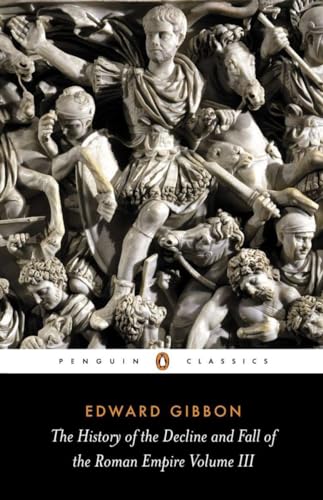 PENGUIN CLASSICS

EDWARD GIBBON

The History of the Decline and Fall of the Roman Empire Volume III